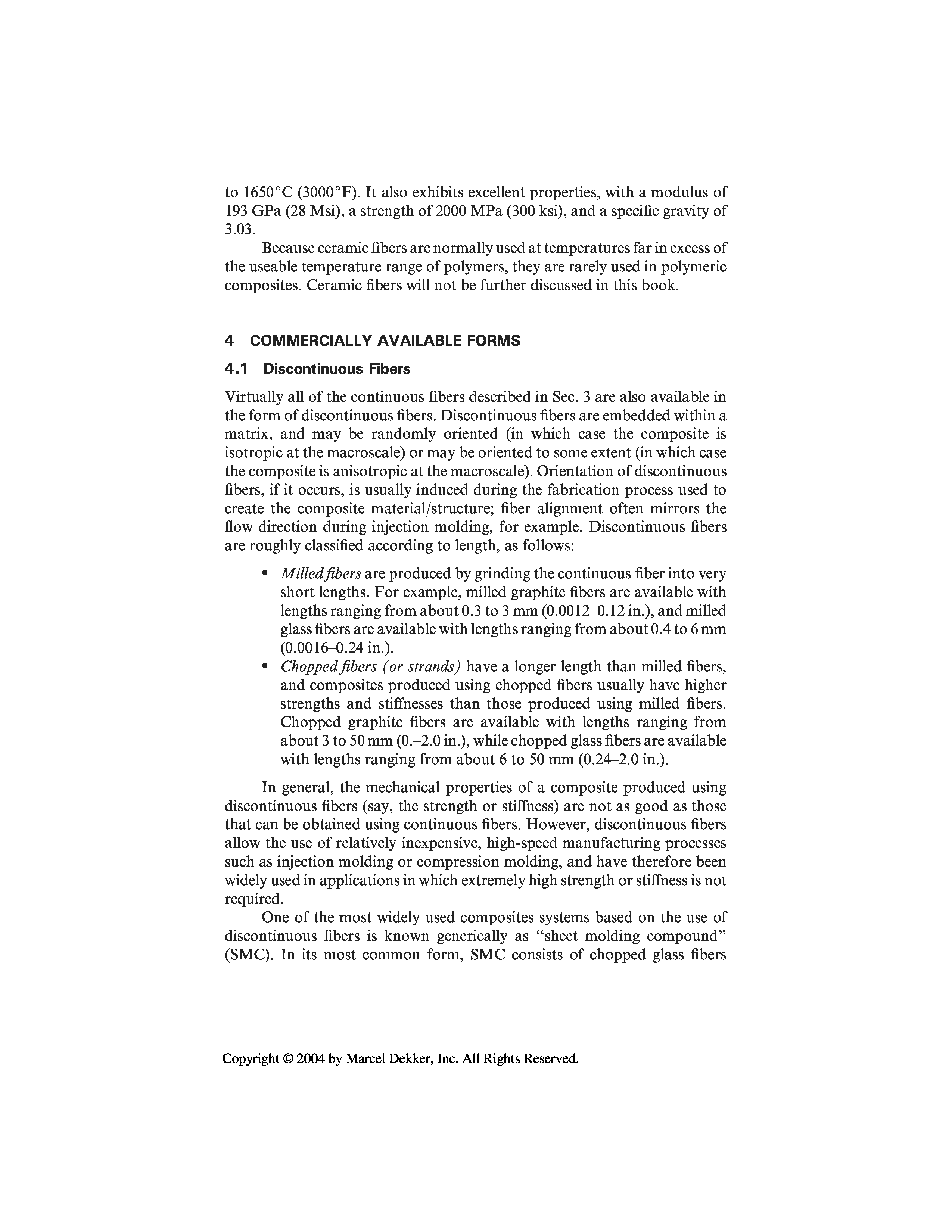 to 1650°C (3000°F). It also exhibits excellent properties, with a modulus of 193 GPa (28 Msi), a strength of 2000 MPa (300 ksi), and a specific gravity of 3.03.

Because ceramic fibers are normally used at temperatures far in excess of the useable temperature range of polymers, they are rarely used in polymeric composites. Ceramic fibers will not be further discussed in this book.

4 COMMERCIALLY AVAILABLE FORMS

4.1 Discontinuous Fibers

Virtually all of the continuous fibers described in Sec. 3 are also available in the form of discontinuous fibers. Discontinuous fibers are embedded within a matrix, and may be randomly oriented (in which case the composite is isotropic at the macroscale) or may be oriented to some extent (in which case the composite is anisotropic at the macroscale). Orientation of discontinuous fibers, if it occurs, is usually induced during the fabrication process used to create the composite material/structure; fiber alignment often mirrors the flow direction during injection molding, for example. Discontinuous fibers are roughly classified according to length, as follows:

• Milled fibers are produced by grinding the continuous fiber into very short lengths. For example, milled graphite fibers are available with lengths ranging from about 0.3 to 3 mm (0.0012–0.12 in.), and milled glass fibers are available with lengths ranging from about 0.4 to 6 mm (0.0016–0.24 in.).
• Chopped fibers (or strands) have a longer length than milled fibers, and composites produced using chopped fibers usually have higher strengths and stiffnesses than those produced using milled fibers. Chopped graphite fibers are available with lengths ranging from about 3 to 50 mm (0.–2.0 in.), while chopped glass fibers are available with lengths ranging from about 6 to 50 mm (0.24–2.0 in.).

In general, the mechanical properties of a composite produced using discontinuous fibers (say, the strength or stiffness) are not as good as those that can be obtained using continuous fibers. However, discontinuous fibers allow the use of relatively inexpensive, high-speed manufacturing processes such as injection molding or compression molding, and have therefore been widely used in applications in which extremely high strength or stiffness is not required.

One of the most widely used composites systems based on the use of discontinuous fibers is known generically as "sheet molding compound" (SMC). In its most common form, SMC consists of chopped glass fibers

Copyright © 2004 by Marcel Dekker, Inc. All Rights Reserved.